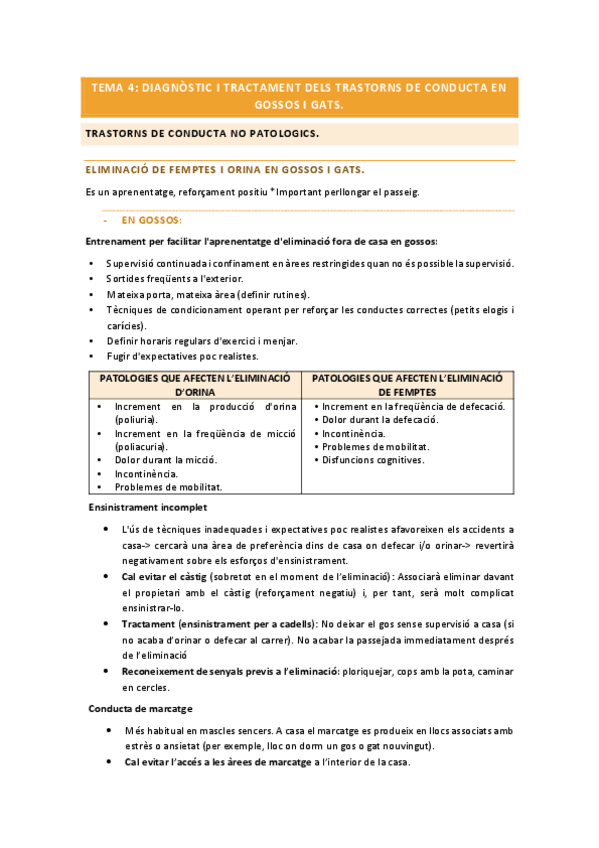 TEMA 4: DIAGNÒSTIC I TRACTAMENT DELS TRASTORNS DE CONDUCTA EN GOSSOS I GATS.

TRASTORNS DE CONDUCTA NO PATOLOGICS.

ELIMINACIÓ DE FEMPTES I ORINA EN GOSSOS I GATS.

Es un aprenentatge, reforçament positiu * Important perllongar el passeig.

- EN GOSSOS:

Entrenament per facilitar l'aprenentatge d'eliminació fora de casa en gossos:

• Supervisió continuada i confinament en àrees restringides quan no és possible la supervisió.
• Sortides freqüents a l'exterior.
• Mateixa porta, mateixa àrea (definir rutines).
• Tècniques de condicionament operant per reforçar les conductes correctes (petits elogis i carícies).
• Definir horaris regulars d'exercici i menjar.
• Fugir d'expectatives poc realistes.

| PATOLOGIES QUE AFECTEN L'ELIMINACIÓ D'ORINA | PATOLOGIES QUE AFECTEN L'ELIMINACIÓ DE FEMPTES |
|---|---|
| • Increment en la producció d'orina (poliuria). • Increment en la freqüència de micció (poliacuria). • Dolor durant la micció. • Incontinència. • Problemes de mobilitat. | • Increment en la freqüència de defecació. • Dolor durant la defecació. • Incontinència. • Problemes de mobilitat. • Disfuncions cognitives. |

Ensinistrament incomplet

• L'ús de tècniques inadequades i expectatives poc realistes afavoreixen els accidents a casa-> cercarà una àrea de preferència dins de casa on defecar i/o orinar-> revertirà negativament sobre els esforços d'ensinistrament.
• Cal evitar el càstig (sobretot en el moment de l'eliminació): Associarà eliminar davant el propietari amb el càstig (reforçament negatiu) i, per tant, serà molt complicat ensinistrar-lo.
• Tractament (ensinistrament per a cadells): No deixar el gos sense supervisió a casa (si no acaba d'orinar o defecar al carrer). No acabar la passejada immediatament després de l'eliminació
• Reconeixement de senyals previs a l'eliminació: ploriquejar, cops amb la pota, caminar en cercles.

Conducta de marcatge

• Més habitual en mascles sencers. A casa el marcatge es produeix en llocs associats amb estrès o ansietat (per exemple, lloc on dorm un gos o gat nouvingut).
• Cal evitar l'accés a les àrees de marcatge a l'interior de la casa.